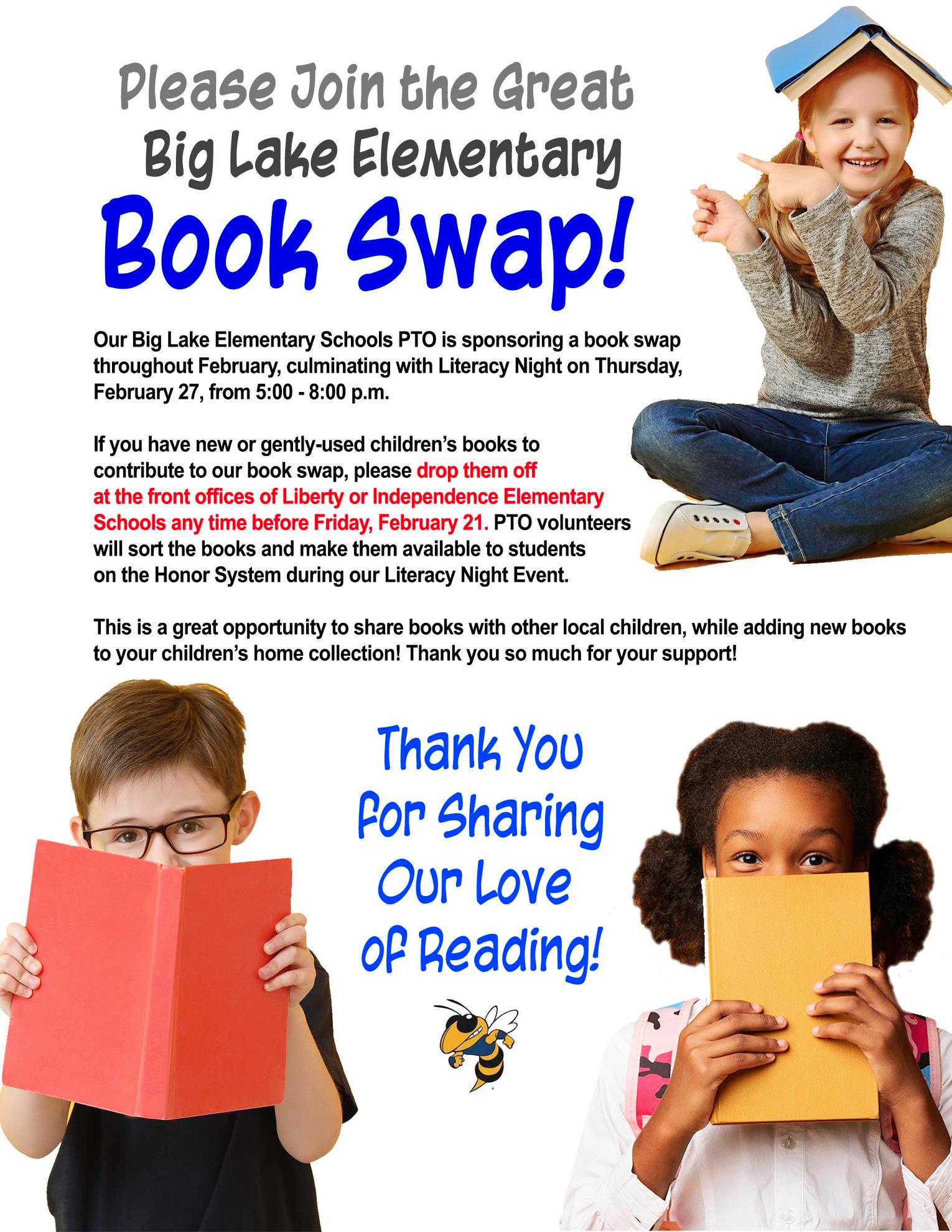 Please Join the Great
Big Lake Elementary
Book Swap!

Our Big Lake Elementary Schools PTO is sponsoring a book swap throughout February, culminating with Literacy Night on Thursday, February 27, from 5:00 - 8:00 p.m.

If you have new or gently-used children's books to contribute to our book swap, please drop them off at the front offices of Liberty or Independence Elementary Schools any time before Friday, February 21. PTO volunteers will sort the books and make them available to students on the Honor System during our Literacy Night Event.

This is a great opportunity to share books with other local children, while adding new books to your children's home collection! Thank you so much for your support!

Thank You
for Sharing
Our Love
of Reading!